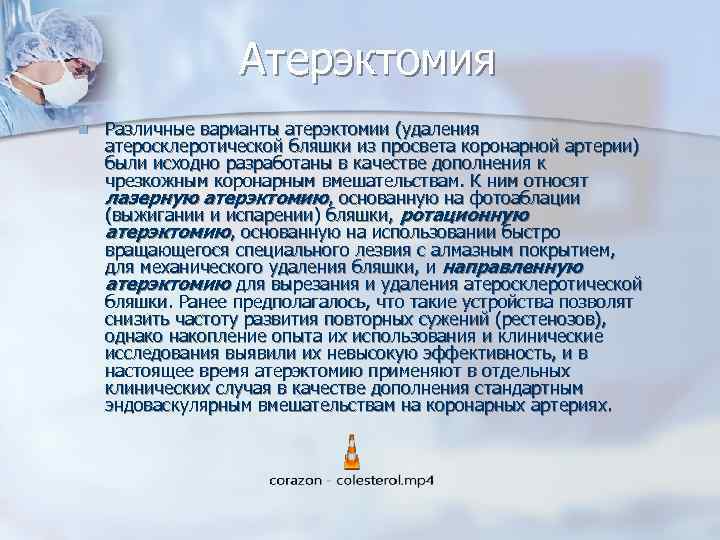 Атерэктомия

Различные варианты атерэктомии (удаления атеросклеротической бляшки из просвета коронарной артерии) были исходно разработаны в качестве дополнения к чрезкожным коронарным вмешательствам. К ним относят лазерную атерэктомию, основанную на фотоаблации (выжигании и испарении) бляшки, ротационную атерэктомию, основанную на использовании быстро вращающегося специального лезвия с алмазным покрытием, для механического удаления бляшки, и направленную атерэктомию для вырезания и удаления атеросклеротической бляшки. Ранее предполагалось, что такие устройства позволят снизить частоту развития повторных сужений (рестенозов), однако накопление опыта их использования и клинические исследования выявили их невысокую эффективность, и в настоящее время атерэктомию применяют в отдельных клинических случая в качестве дополнения стандартным эндоваскулярным вмешательствам на коронарных артериях.

corazon - colesterol.mp4